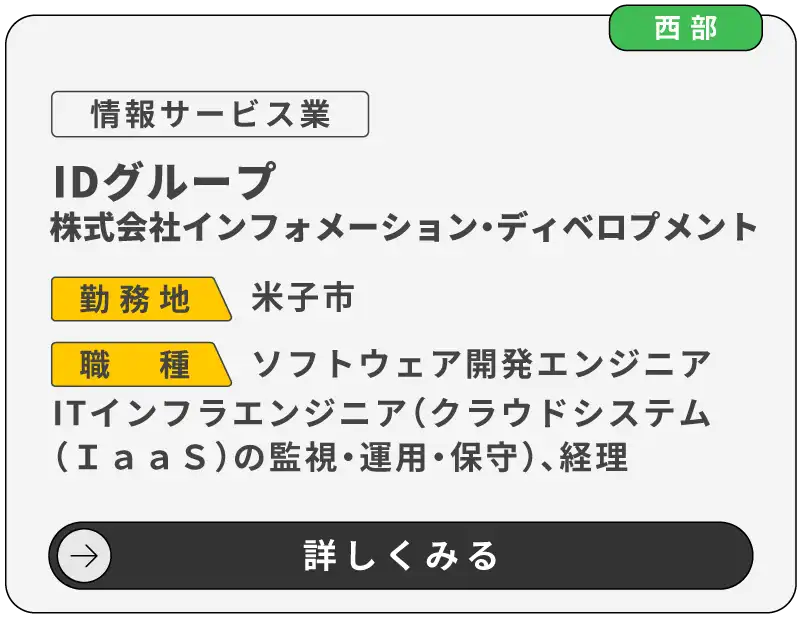 西部

情報サービス業

IDグループ
株式会社インフォメーション・ディベロプメント

勤務地 米子市

職　種 ソフトウェア開発エンジニア
ITインフラエンジニア（クラウドシステム（ＩａａＳ）の監視・運用・保守）、経理

詳しくみる